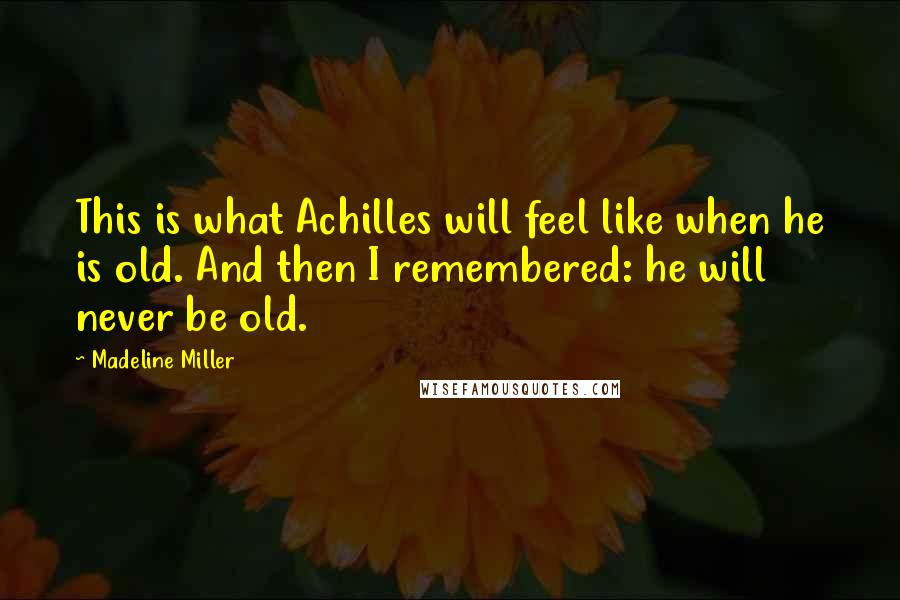 This is what Achilles will feel like when he is old. And then I remembered: he will never be old.

~ Madeline Miller

WISEFAMOUSQUOTES.COM